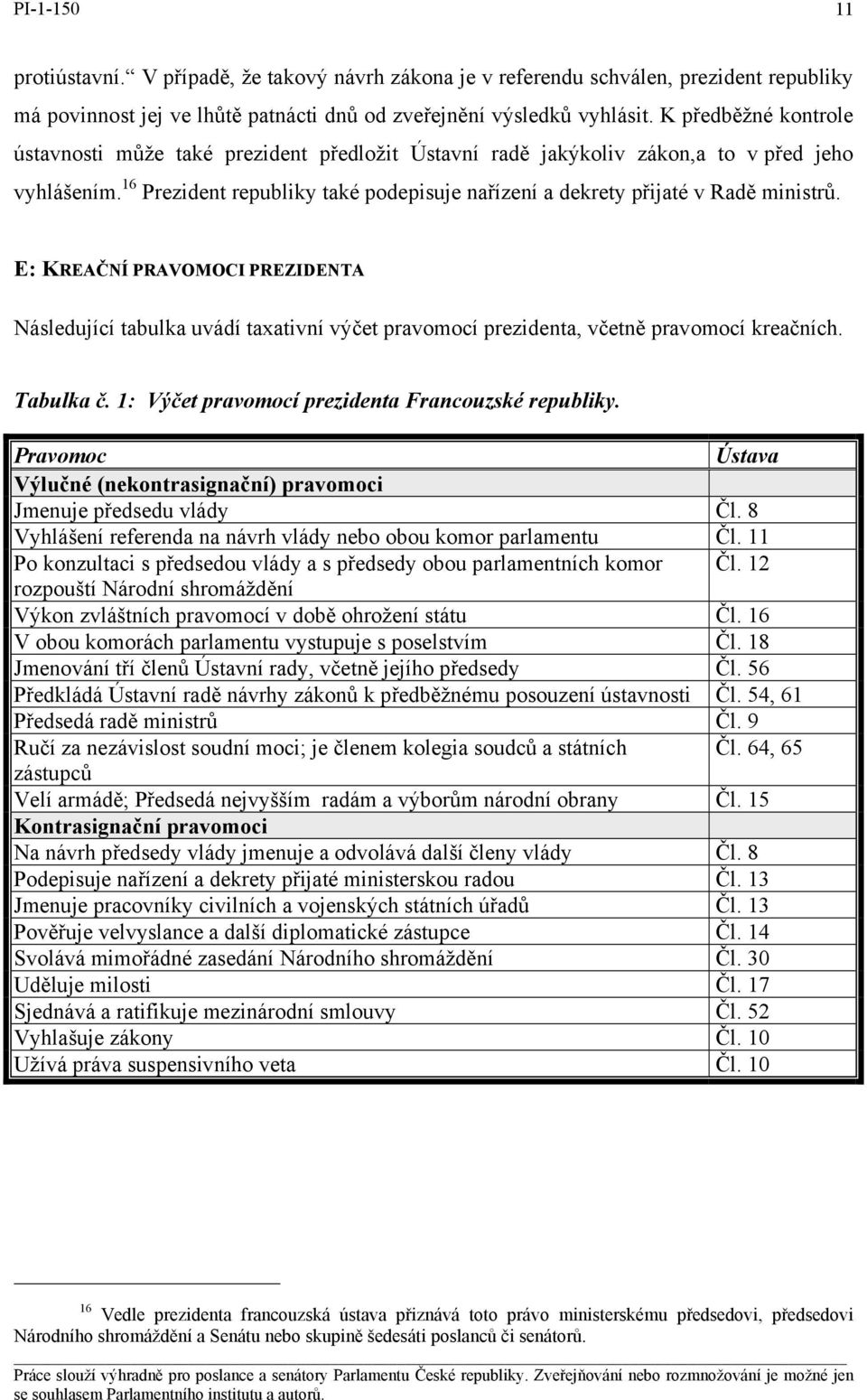 PI-1-150 11

protiústavní.“ V případě, že takový návrh zákona je v referendu schválen, prezident republiky má povinnost jej ve lhůtě patnácti dnů od zveřejnění výsledků vyhlásit. K předběžné kontrole ústavnosti může také prezident předložit Ústavní radě jakýkoliv zákon,a to v před jeho vyhlášením.$^{16}$ Prezident republiky také podepisuje nařízení a dekrety přijaté v Radě ministrů.

E: KREAČNÍ PRAVOMOCI PREZIDENTA

Následující tabulka uvádí taxativní výčet pravomocí prezidenta, včetně pravomocí kreačních.

Tabulka č. 1: Výčet pravomocí prezidenta Francouzské republiky.

| Pravomoc | Ústava |
|---|---|
| Výlučné (nekontrasignační) pravomoci | |
| Jmenuje předsedu vlády | Čl. 8 |
| Vyhlášení referenda na návrh vlády nebo obou komor parlamentu | Čl. 11 |
| Po konzultaci s předsedou vlády a s předsedy obou parlamentních komor rozpouští Národní shromáždění | Čl. 12 |
| Výkon zvláštních pravomocí v době ohrožení státu | Čl. 16 |
| V obou komorách parlamentu vystupuje s poselstvím | Čl. 18 |
| Jmenování tří členů Ústavní rady, včetně jejího předsedy | Čl. 56 |
| Předkládá Ústavní radě návrhy zákonů k předběžnému posouzení ústavnosti | Čl. 54, 61 |
| Předsedá radě ministrů | Čl. 9 |
| Ručí za nezávislost soudní moci; je členem kolegia soudců a státních zástupců | Čl. 64, 65 |
| Velí armádě; Předsedá nejvyšším radám a výborům národní obrany | Čl. 15 |
| Kontrasignační pravomoci | |
| Na návrh předsedy vlády jmenuje a odvolává další členy vlády | Čl. 8 |
| Podepisuje nařízení a dekrety přijaté ministerskou radou | Čl. 13 |
| Jmenuje pracovníky civilních a vojenských státních úřadů | Čl. 13 |
| Pověřuje velvyslance a další diplomatické zástupce | Čl. 14 |
| Svolává mimořádné zasedání Národního shromáždění | Čl. 30 |
| Uděluje milosti | Čl. 17 |
| Sjednává a ratifikuje mezinárodní smlouvy | Čl. 52 |
| Vyhlašuje zákony | Čl. 10 |
| Užívá práva suspensivního veta | Čl. 10 |

$^{16}$ Vedle prezidenta francouzská ústava přiznává toto právo ministerskému předsedovi, předsedovi Národního shromáždění a Senátu nebo skupině šedesáti poslanců či senátorů.

Práce slouží výhradně pro poslance a senátory Parlamentu České republiky. Zveřejňování nebo rozmnožování je možné jen se souhlasem Parlamentního institutu a autorů.